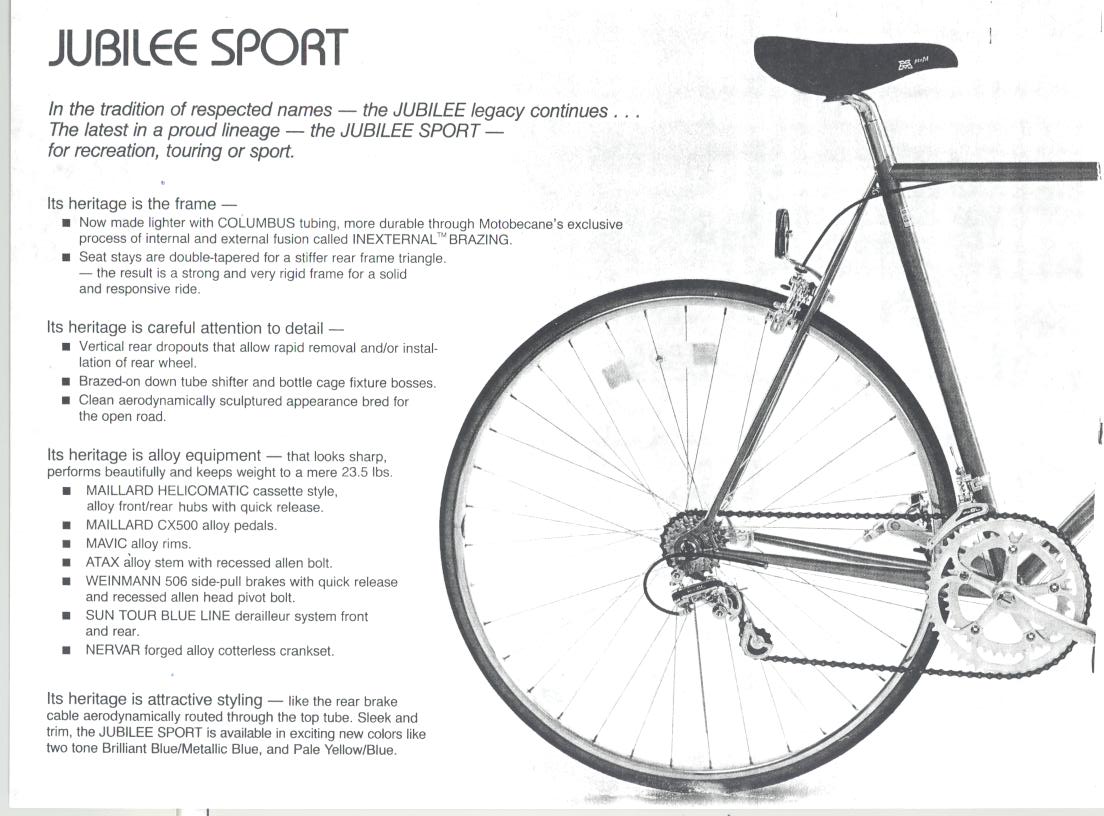 JUBILEE SPORT

In the tradition of respected names — the JUBILEE legacy continues . . . The latest in a proud lineage — the JUBILEE SPORT — for recreation, touring or sport.

Its heritage is the frame —
■ Now made lighter with COLUMBUS tubing, more durable through Motobecane's exclusive process of internal and external fusion called INEXTERNAL™ BRAZING.
■ Seat stays are double-tapered for a stiffer rear frame triangle. — the result is a strong and very rigid frame for a solid and responsive ride.

Its heritage is careful attention to detail —
■ Vertical rear dropouts that allow rapid removal and/or installation of rear wheel.
■ Brazed-on down tube shifter and bottle cage fixture bosses.
■ Clean aerodynamically sculptured appearance bred for the open road.

Its heritage is alloy equipment — that looks sharp, performs beautifully and keeps weight to a mere 23.5 lbs.
■ MAILLARD HELICOMATIC cassette style, alloy front/rear hubs with quick release.
■ MAILLARD CX500 alloy pedals.
■ MAVIC alloy rims.
■ ATAX alloy stem with recessed allen bolt.
■ WEINMANN 506 side-pull brakes with quick release and recessed allen head pivot bolt.
■ SUN TOUR BLUE LINE derailleur system front and rear.
■ NERVAR forged alloy cotterless crankset.

Its heritage is attractive styling — like the rear brake cable aerodynamically routed through the top tube. Sleek and trim, the JUBILEE SPORT is available in exciting new colors like two tone Brilliant Blue/Metallic Blue, and Pale Yellow/Blue.